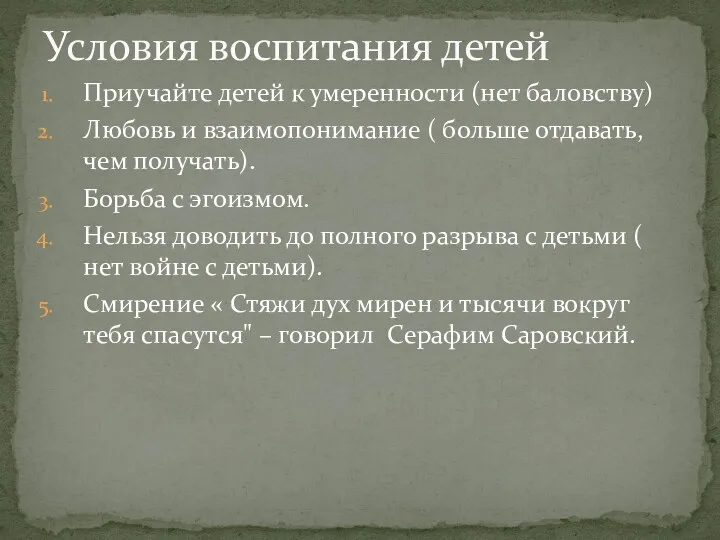 Условия воспитания детей

1. Приучайте детей к умеренности (нет баловству)
2. Любовь и взаимопонимание ( больше отдавать, чем получать).
3. Борьба с эгоизмом.
4. Нельзя доводить до полного разрыва с детьми ( нет войне с детьми).
5. Смирение « Стяжи дух мирен и тысячи вокруг тебя спасутся" – говорил  Серафим Саровский.